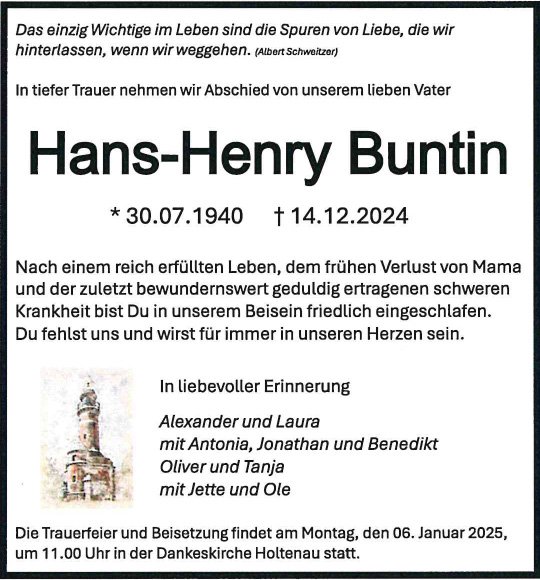 Das einzig Wichtige im Leben sind die Spuren von Liebe, die wir hinterlassen, wenn wir weggehen. (Albert Schweitzer)

In tiefer Trauer nehmen wir Abschied von unserem lieben Vater

Hans-Henry Buntin

* 30.07.1940 † 14.12.2024

Nach einem reich erfüllten Leben, dem frühen Verlust von Mama und der zuletzt bewundernswert geduldig ertragenen schweren Krankheit bist Du in unserem Beisein friedlich eingeschlafen. Du fehlst uns und wirst für immer in unseren Herzen sein.

In liebevoller Erinnerung

Alexander und Laura
mit Antonia, Jonathan und Benedikt
Oliver und Tanja
mit Jette und Ole

Die Trauerfeier und Beisetzung findet am Montag, den 06. Januar 2025, um 11.00 Uhr in der Dankeskirche Holtenau statt.